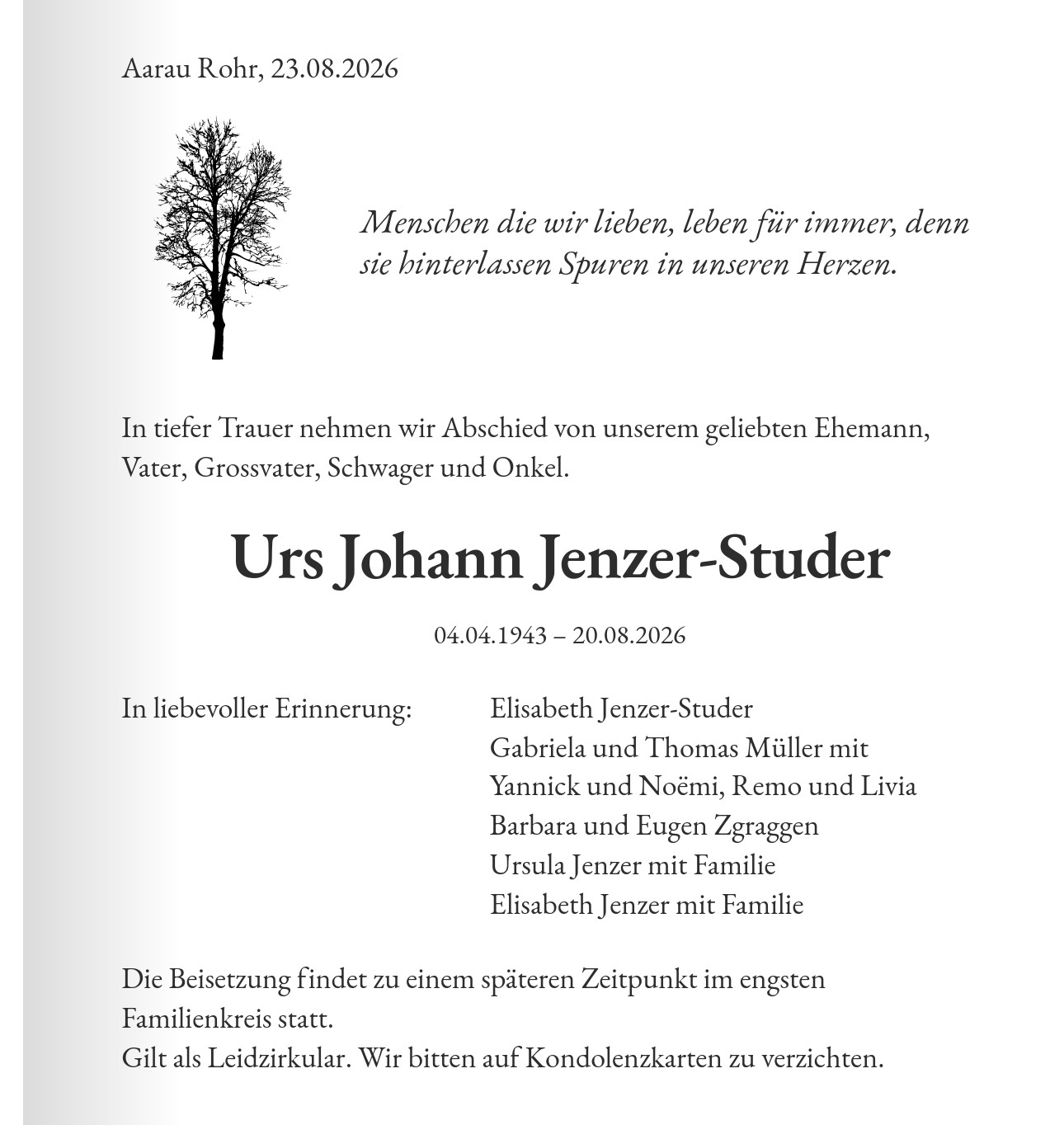 Aarau Rohr, 23.08.2026

Menschen die wir lieben, leben für immer, denn sie hinterlassen Spuren in unseren Herzen.

In tiefer Trauer nehmen wir Abschied von unserem geliebten Ehemann, Vater, Grossvater, Schwager und Onkel.

Urs Johann Jenzer-Studer

04.04.1943 – 20.08.2026

In liebevoller Erinnerung:

Elisabeth Jenzer-Studer
Gabriela und Thomas Müller mit
Yannick und Noëmi, Remo und Livia
Barbara und Eugen Zgraggen
Ursula Jenzer mit Familie
Elisabeth Jenzer mit Familie

Die Beisetzung findet zu einem späteren Zeitpunkt im engsten Familienkreis statt.
Gilt als Leidzirkular. Wir bitten auf Kondolenzkarten zu verzichten.